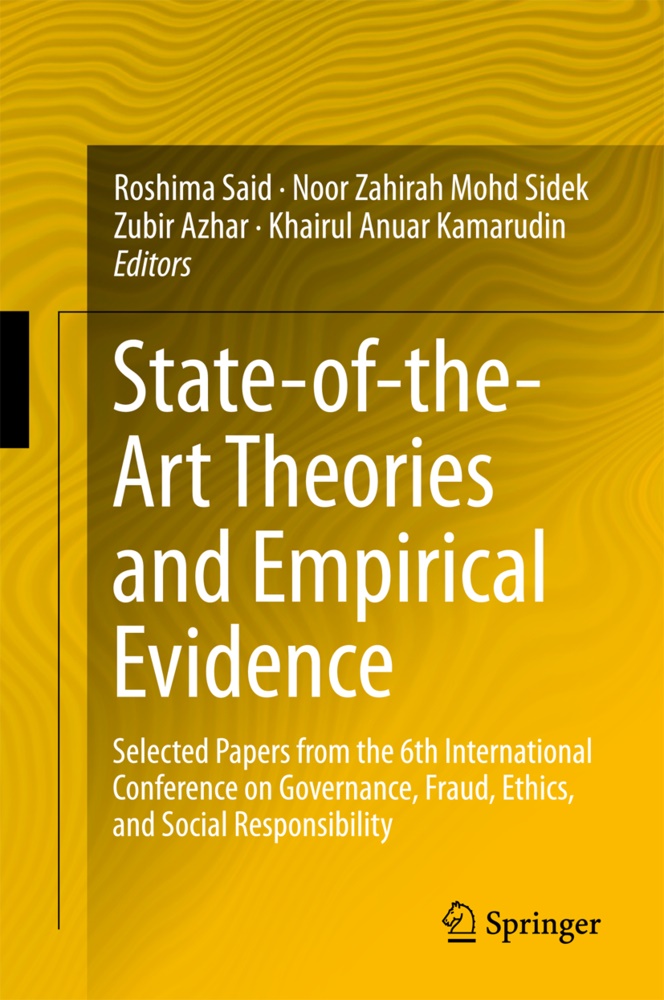 Roshima Said · Noor Zahirah Mohd Sidek
Zubir Azhar · Khairul Anuar Kamarudin
Editors

State-of-the-Art Theories and Empirical Evidence

Selected Papers from the 6th International Conference on Governance, Fraud, Ethics, and Social Responsibility

Springer